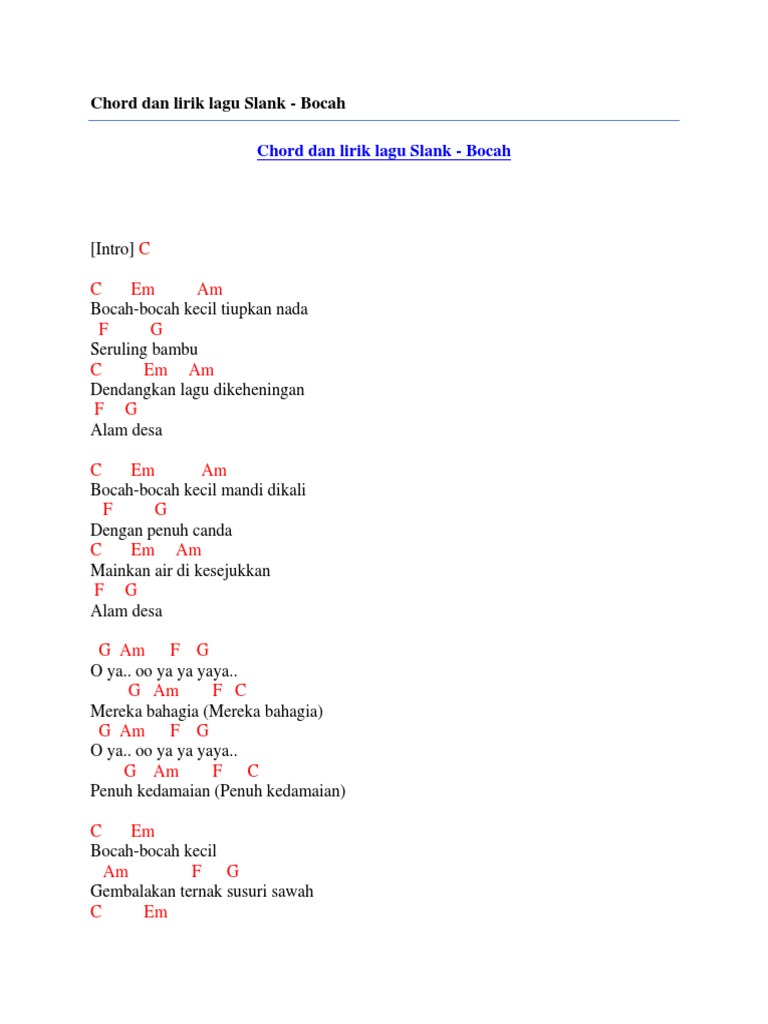 Chord dan lirik lagu Slank - Bocah

Chord dan lirik lagu Slank - Bocah

[Intro] C

C Em Am
Bocah-bocah kecil tiupkan nada
F G
Seruling bambu
C Em Am
Dendangkan lagu dikeheningan
F G
Alam desa

C Em Am
Bocah-bocah kecil mandi dikali
F G
Dengan penuh canda
C Em Am
Mainkan air di kesejukkan
F G
Alam desa

G Am F G
O ya.. oo ya ya yaya..
G Am F C
Mereka bahagia (Mereka bahagia)
G Am F G
O ya.. oo ya ya yaya..
G Am F C
Penuh kedamaian (Penuh kedamaian)

C Em
Bocah-bocah kecil
Am F G
Gembalakan ternak susuri sawah
C Em